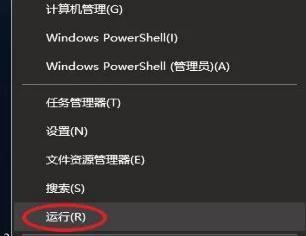 计算机管理(G)

Windows PowerShell(I)

Windows PowerShell (管理员)(A)

任务管理器(T)

设置(N)

文件资源管理器(E)

搜索(S)

运行(R)